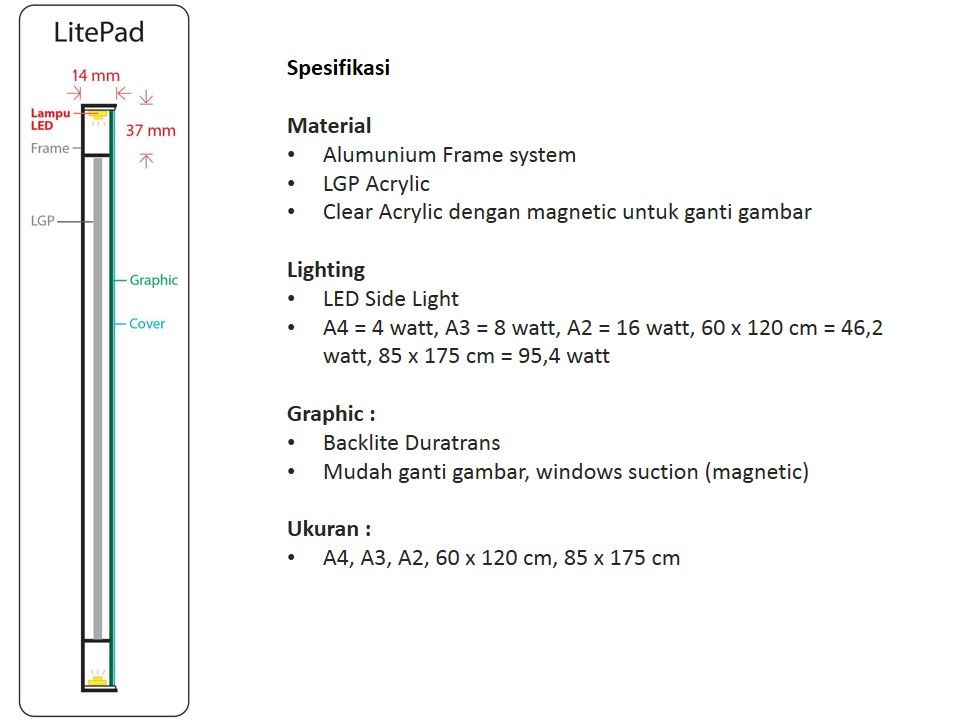 LitePad

14 mm

37 mm

Lampu LED

Frame

LGP

Graphic

Cover

Spesifikasi

Material
• Alumunium Frame system
• LGP Acrylic
• Clear Acrylic dengan magnetic untuk ganti gambar

Lighting
• LED Side Light
• A4 = 4 watt, A3 = 8 watt, A2 = 16 watt, 60 x 120 cm = 46,2 watt, 85 x 175 cm = 95,4 watt

Graphic :
• Backlite Duratrans
• Mudah ganti gambar, windows suction (magnetic)

Ukuran :
• A4, A3, A2, 60 x 120 cm, 85 x 175 cm